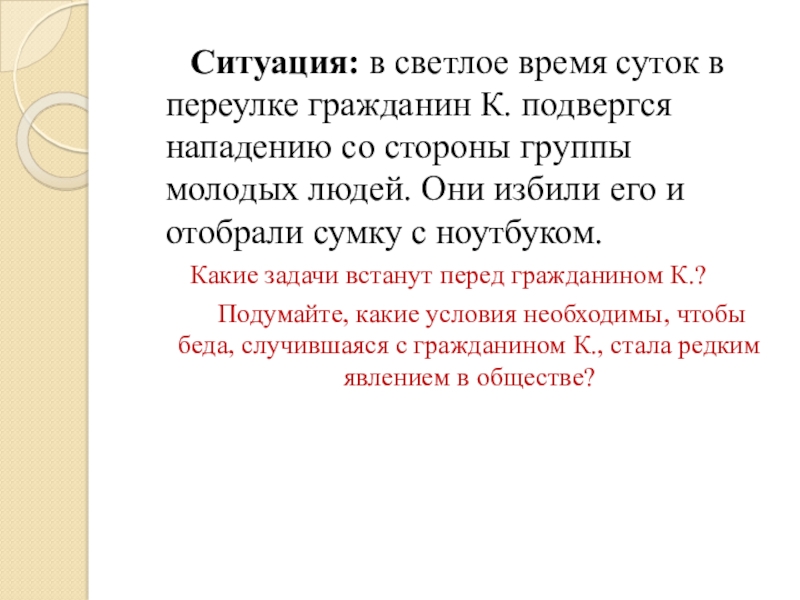 Ситуация: в светлое время суток в переулке гражданин К. подвергся нападению со стороны группы молодых людей. Они избили его и отобрали сумку с ноутбуком.

Какие задачи встанут перед гражданином К.?

Подумайте, какие условия необходимы, чтобы беда, случившаяся с гражданином К., стала редким явлением в обществе?